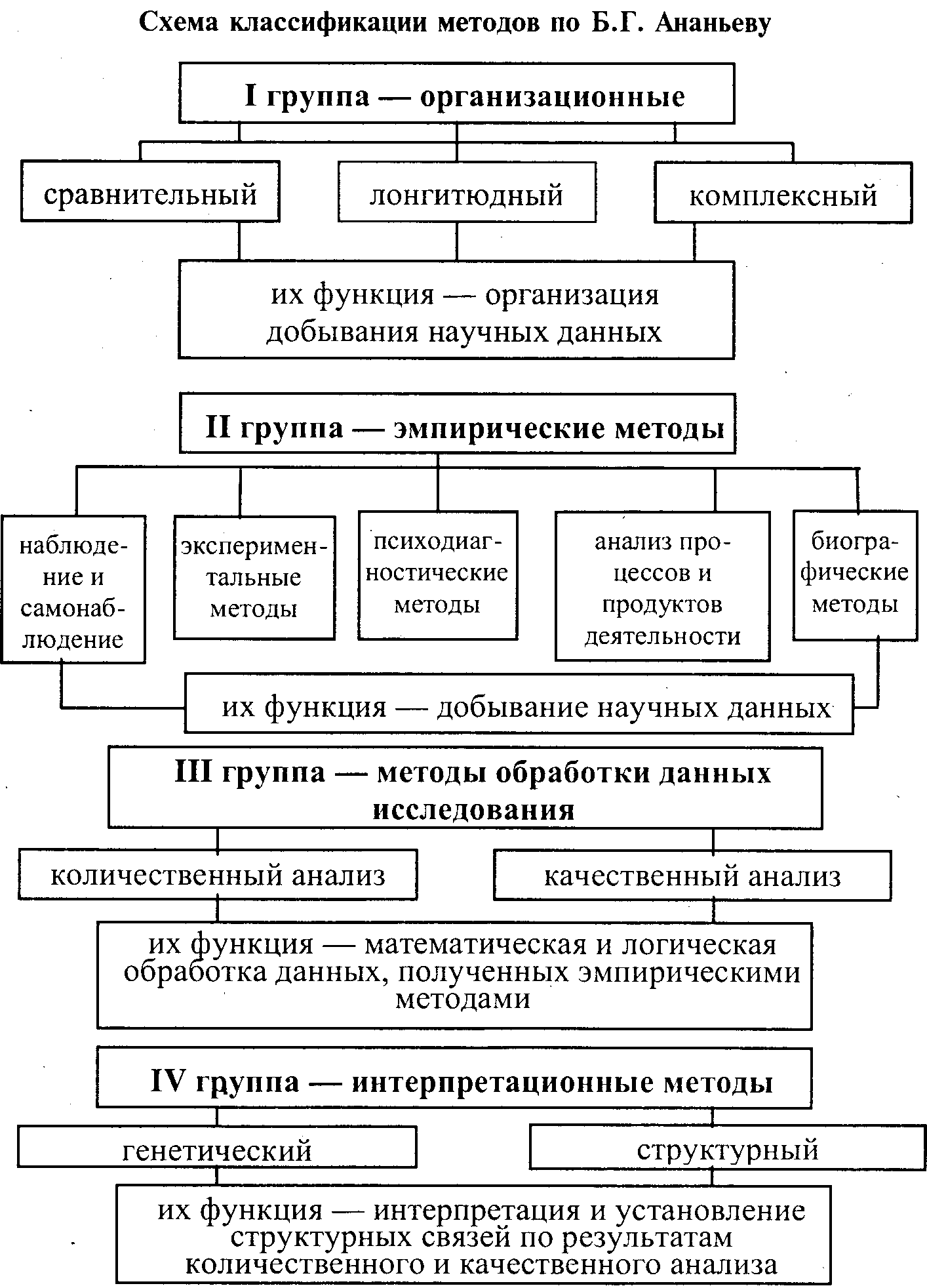 Схема классификации методов по Б.Г. Ананьеву

I группа — организационные

сравнительный

лонгитюдный

комплексный

их функция — организация добывания научных данных

II группа — эмпирические методы

наблюдение и самонаблюдение

экспериментальные методы

психодиагностические методы

анализ процессов и продуктов деятельности

биографические методы

их функция — добывание научных данных

III группа — методы обработки данных исследования

количественный анализ

качественный анализ

их функция — математическая и логическая обработка данных, полученных эмпирическими методами

IV группа — интерпретационные методы

генетический

структурный

их функция — интерпретация и установление структурных связей по результатам количественного и качественного анализа